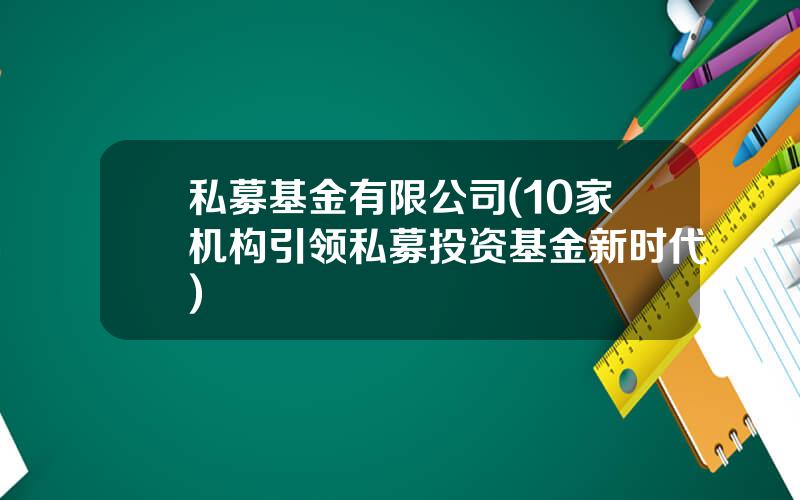 私募基金有限公司(10家机构引领私募投资基金新时代)